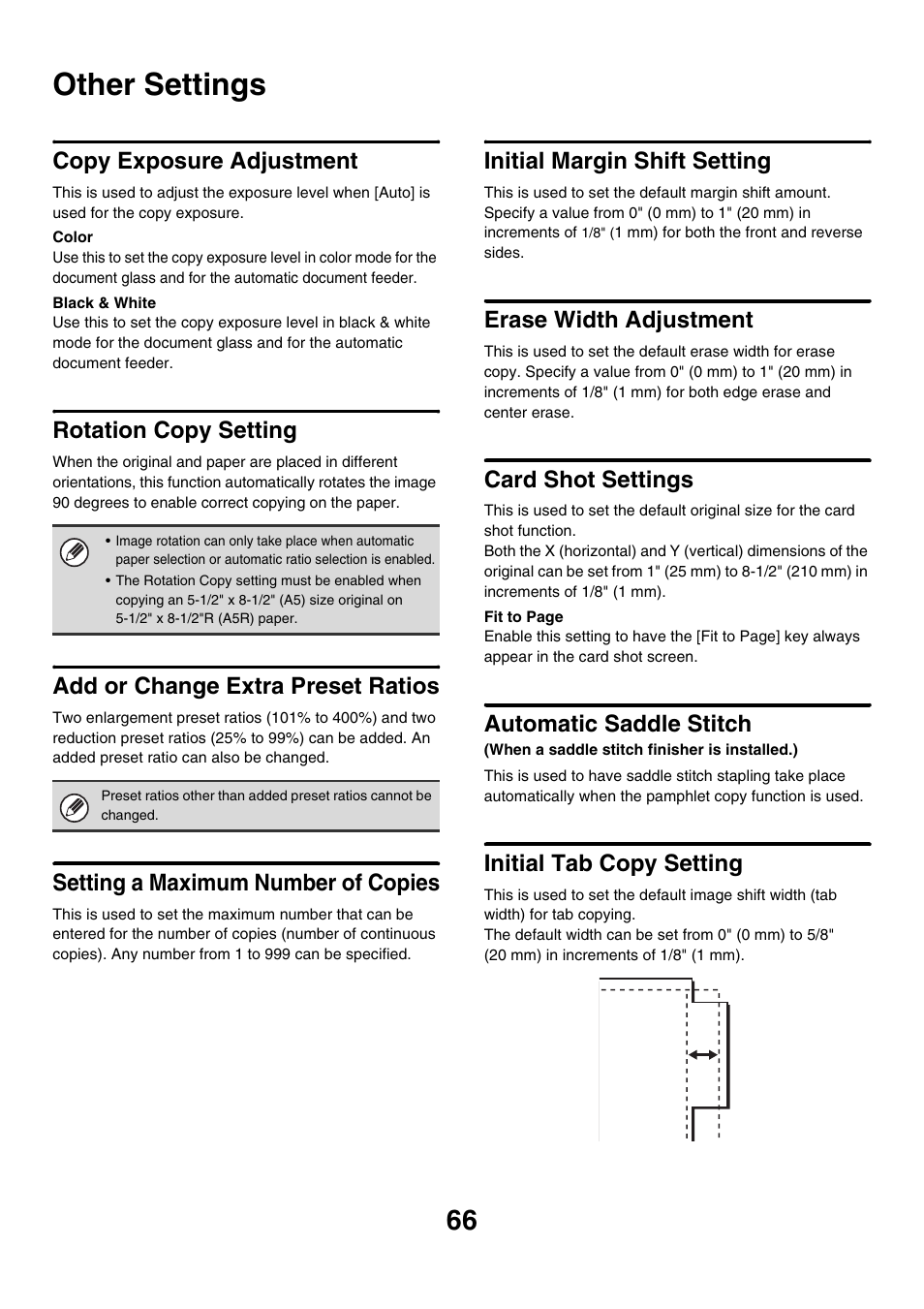 Other Settings

Copy Exposure Adjustment

This is used to adjust the exposure level when [Auto] is used for the copy exposure.

Color
Use this to set the copy exposure level in color mode for the document glass and for the automatic document feeder.

Black & White
Use this to set the copy exposure level in black & white mode for the document glass and for the automatic document feeder.

Rotation Copy Setting

When the original and paper are placed in different orientations, this function automatically rotates the image 90 degrees to enable correct copying on the paper.

• Image rotation can only take place when automatic paper selection or automatic ratio selection is enabled.
• The Rotation Copy setting must be enabled when copying an 5-1/2" x 8-1/2" (A5) size original on 5-1/2" x 8-1/2"R (A5R) paper.

Add or Change Extra Preset Ratios

Two enlargement preset ratios (101% to 400%) and two reduction preset ratios (25% to 99%) can be added. An added preset ratio can also be changed.

Preset ratios other than added preset ratios cannot be changed.

Setting a Maximum Number of Copies

This is used to set the maximum number that can be entered for the number of copies (number of continuous copies). Any number from 1 to 999 can be specified.

Initial Margin Shift Setting

This is used to set the default margin shift amount. Specify a value from 0" (0 mm) to 1" (20 mm) in increments of 1/8" (1 mm) for both the front and reverse sides.

Erase Width Adjustment

This is used to set the default erase width for erase copy. Specify a value from 0" (0 mm) to 1" (20 mm) in increments of 1/8" (1 mm) for both edge erase and center erase.

Card Shot Settings

This is used to set the default original size for the card shot function.
Both the X (horizontal) and Y (vertical) dimensions of the original can be set from 1" (25 mm) to 8-1/2" (210 mm) in increments of 1/8" (1 mm).

Fit to Page
Enable this setting to have the [Fit to Page] key always appear in the card shot screen.

Automatic Saddle Stitch
(When a saddle stitch finisher is installed.)

This is used to have saddle stitch stapling take place automatically when the pamphlet copy function is used.

Initial Tab Copy Setting

This is used to set the default image shift width (tab width) for tab copying.
The default width can be set from 0" (0 mm) to 5/8" (20 mm) in increments of 1/8" (1 mm).

66